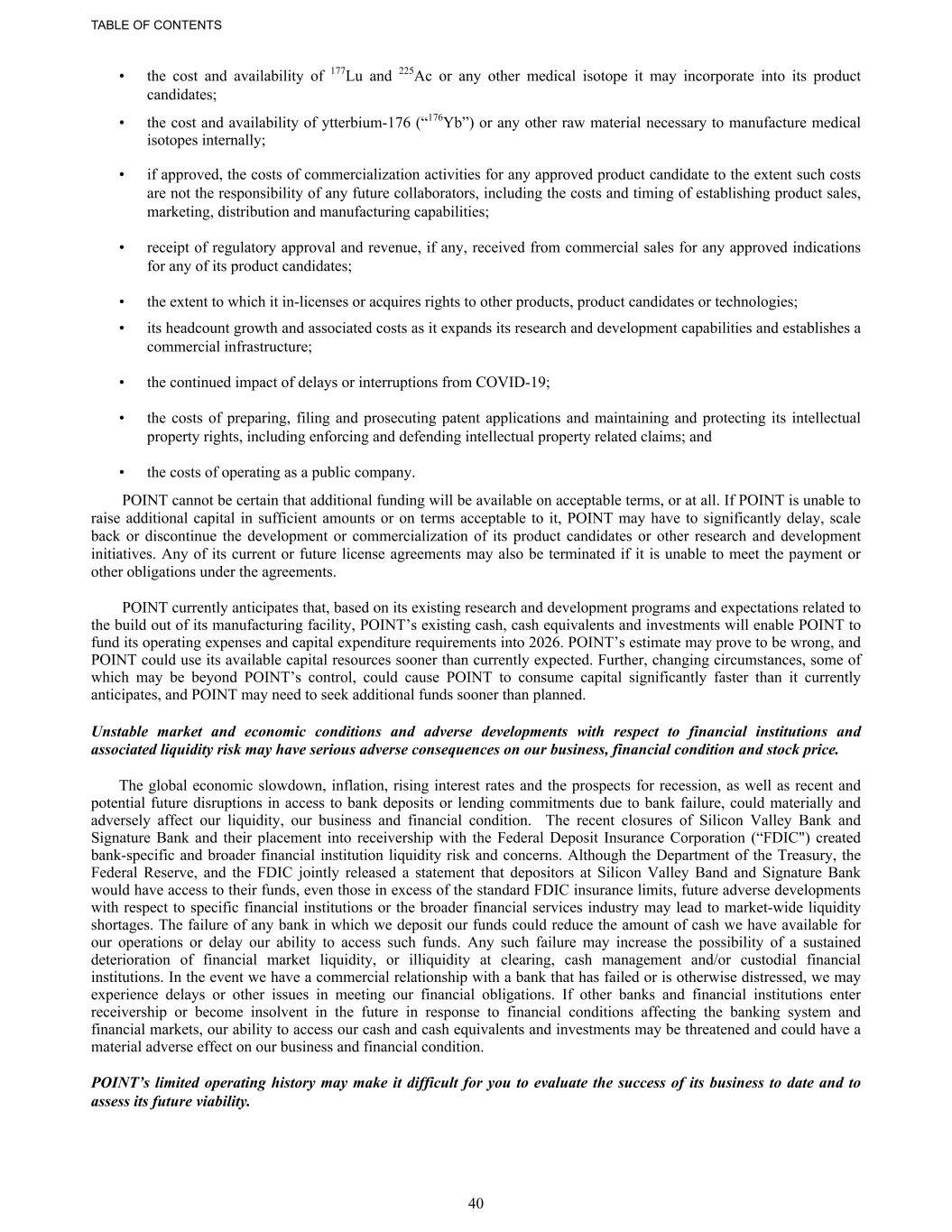 TABLE OF CONTENTS

• the cost and availability of $^{177}$Lu and $^{225}$Ac or any other medical isotope it may incorporate into its product candidates;

• the cost and availability of ytterbium-176 (“$^{176}$Yb”) or any other raw material necessary to manufacture medical isotopes internally;

• if approved, the costs of commercialization activities for any approved product candidate to the extent such costs are not the responsibility of any future collaborators, including the costs and timing of establishing product sales, marketing, distribution and manufacturing capabilities;

• receipt of regulatory approval and revenue, if any, received from commercial sales for any approved indications for any of its product candidates;

• the extent to which it in-licenses or acquires rights to other products, product candidates or technologies;

• its headcount growth and associated costs as it expands its research and development capabilities and establishes a commercial infrastructure;

• the continued impact of delays or interruptions from COVID-19;

• the costs of preparing, filing and prosecuting patent applications and maintaining and protecting its intellectual property rights, including enforcing and defending intellectual property related claims; and

• the costs of operating as a public company.

POINT cannot be certain that additional funding will be available on acceptable terms, or at all. If POINT is unable to raise additional capital in sufficient amounts or on terms acceptable to it, POINT may have to significantly delay, scale back or discontinue the development or commercialization of its product candidates or other research and development initiatives. Any of its current or future license agreements may also be terminated if it is unable to meet the payment or other obligations under the agreements.

POINT currently anticipates that, based on its existing research and development programs and expectations related to the build out of its manufacturing facility, POINT’s existing cash, cash equivalents and investments will enable POINT to fund its operating expenses and capital expenditure requirements into 2026. POINT’s estimate may prove to be wrong, and POINT could use its available capital resources sooner than currently expected. Further, changing circumstances, some of which may be beyond POINT’s control, could cause POINT to consume capital significantly faster than it currently anticipates, and POINT may need to seek additional funds sooner than planned.

Unstable market and economic conditions and adverse developments with respect to financial institutions and associated liquidity risk may have serious adverse consequences on our business, financial condition and stock price.

The global economic slowdown, inflation, rising interest rates and the prospects for recession, as well as recent and potential future disruptions in access to bank deposits or lending commitments due to bank failure, could materially and adversely affect our liquidity, our business and financial condition. The recent closures of Silicon Valley Bank and Signature Bank and their placement into receivership with the Federal Deposit Insurance Corporation (“FDIC") created bank-specific and broader financial institution liquidity risk and concerns. Although the Department of the Treasury, the Federal Reserve, and the FDIC jointly released a statement that depositors at Silicon Valley Band and Signature Bank would have access to their funds, even those in excess of the standard FDIC insurance limits, future adverse developments with respect to specific financial institutions or the broader financial services industry may lead to market-wide liquidity shortages. The failure of any bank in which we deposit our funds could reduce the amount of cash we have available for our operations or delay our ability to access such funds. Any such failure may increase the possibility of a sustained deterioration of financial market liquidity, or illiquidity at clearing, cash management and/or custodial financial institutions. In the event we have a commercial relationship with a bank that has failed or is otherwise distressed, we may experience delays or other issues in meeting our financial obligations. If other banks and financial institutions enter receivership or become insolvent in the future in response to financial conditions affecting the banking system and financial markets, our ability to access our cash and cash equivalents and investments may be threatened and could have a material adverse effect on our business and financial condition.

POINT’s limited operating history may make it difficult for you to evaluate the success of its business to date and to assess its future viability.

40